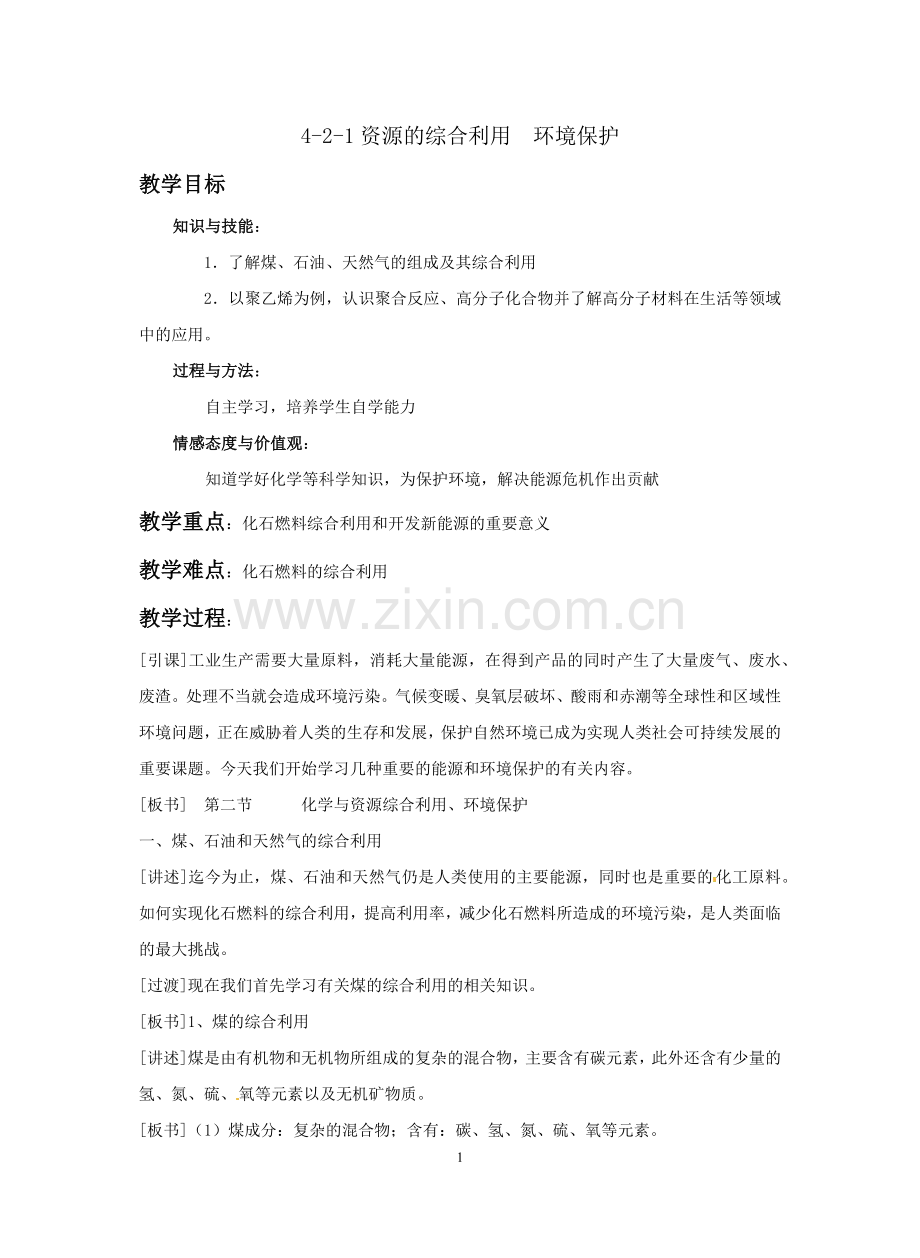 4-2-1资源的综合利用　环境保护

教学目标

知识与技能：

1．了解煤、石油、天然气的组成及其综合利用

2．以聚乙烯为例，认识聚合反应、高分子化合物并了解高分子材料在生活等领域中的应用。

过程与方法：

自主学习，培养学生自学能力

情感态度与价值观：

知道学好化学等科学知识，为保护环境，解决能源危机作出贡献

教学重点：化石燃料综合利用和开发新能源的重要意义

教学难点：化石燃料的综合利用

教学过程：

[引课]工业生产需要大量原料，消耗大量能源，在得到产品的同时产生了大量废气、废水、废渣。处理不当就会造成环境污染。气候变暖、臭氧层破坏、酸雨和赤潮等全球性和区域性环境问题，正在威胁着人类的生存和发展，保护自然环境已成为实现人类社会可持续发展的重要课题。今天我们开始学习几种重要的能源和环境保护的有关内容。

[板书]　第二节　化学与资源综合利用、环境保护

一、煤、石油和天然气的综合利用

[讲述]迄今为止，煤、石油和天然气仍是人类使用的主要能源，同时也是重要的化工原料。如何实现化石燃料的综合利用，提高利用率，减少化石燃料所造成的环境污染，是人类面临的最大挑战。

[过渡]现在我们首先学习有关煤的综合利用的相关知识。

[板书]1、煤的综合利用

[讲述]煤是由有机物和无机物所组成的复杂的混合物，主要含有碳元素，此外还含有少量的氢、氮、硫、氧等元素以及无机矿物质。

[板书]（1）煤成分：复杂的混合物；含有：碳、氢、氮、硫、氧等元素。

1

www.zixin.com.cn